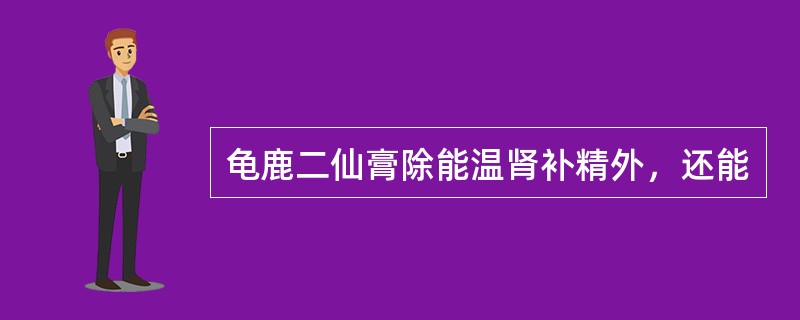 龟鹿二仙膏除能温肾补精外，还能